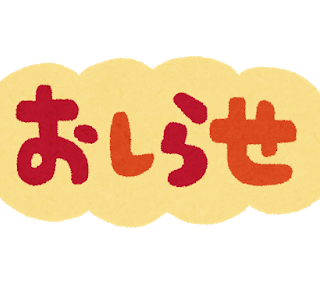 おしらせ